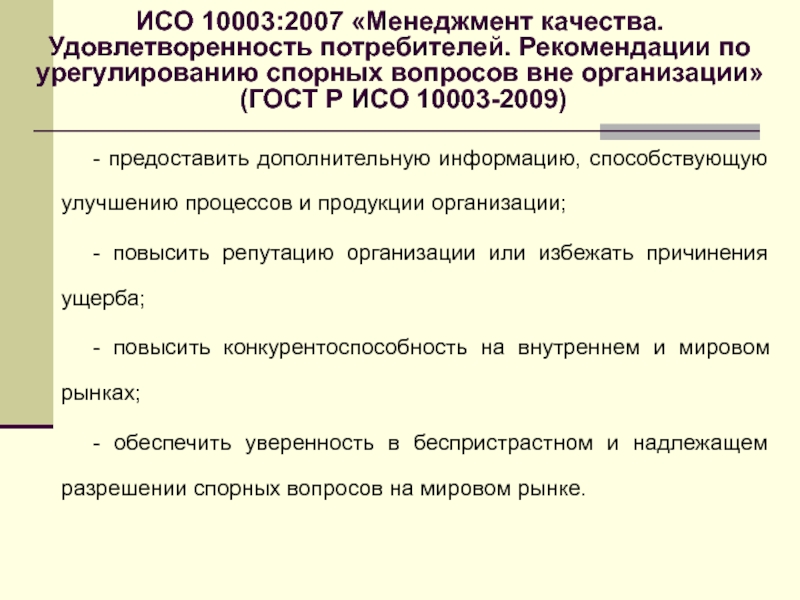 ИСО 10003:2007 «Менеджмент качества. Удовлетворенность потребителей. Рекомендации по урегулированию спорных вопросов вне организации» (ГОСТ Р ИСО 10003-2009)

- предоставить дополнительную информацию, способствующую улучшению процессов и продукции организации;

- повысить репутацию организации или избежать причинения ущерба;

- повысить конкурентоспособность на внутреннем и мировом рынках;

- обеспечить уверенность в беспристрастном и надлежащем разрешении спорных вопросов на мировом рынке.